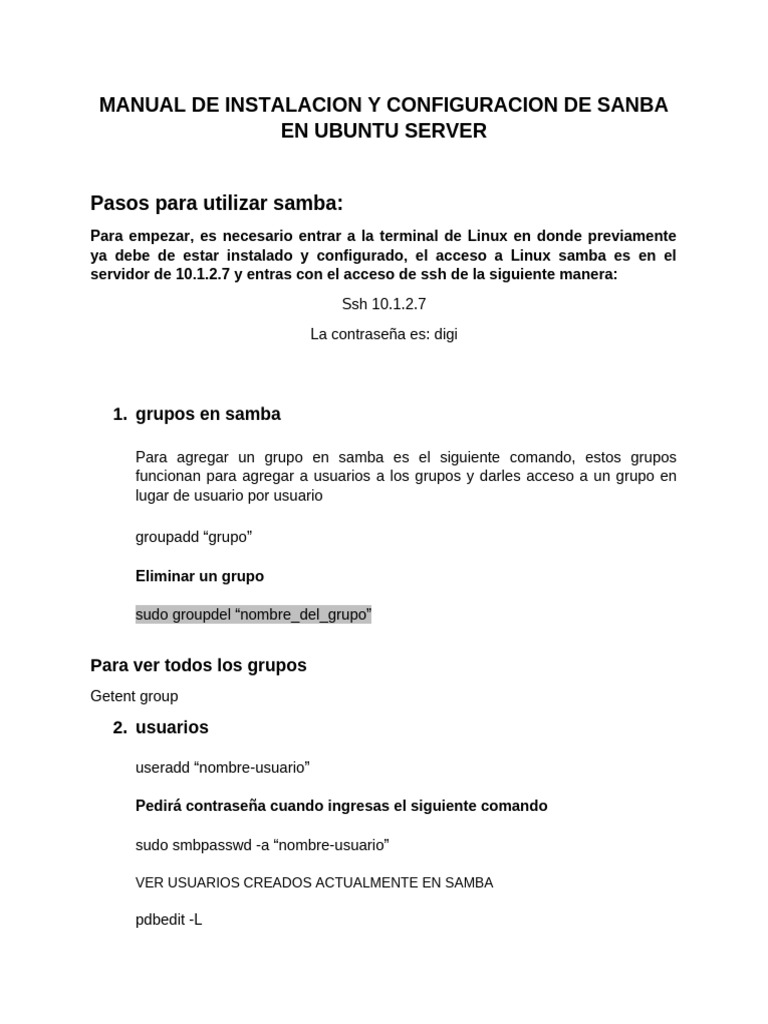 MANUAL DE INSTALACION Y CONFIGURACION DE SANBA EN UBUNTU SERVER

Pasos para utilizar samba:

Para empezar, es necesario entrar a la terminal de Linux en donde previamente ya debe de estar instalado y configurado, el acceso a Linux samba es en el servidor de 10.1.2.7 y entras con el acceso de ssh de la siguiente manera:

Ssh 10.1.2.7

La contraseña es: digi

1. grupos en samba

Para agregar un grupo en samba es el siguiente comando, estos grupos funcionan para agregar a usuarios a los grupos y darles acceso a un grupo en lugar de usuario por usuario

groupadd “grupo”

Eliminar un grupo

sudo groupdel “nombre_del_grupo”

Para ver todos los grupos

Getent group

2. usuarios

useradd “nombre-usuario”

Pedirá contraseña cuando ingresas el siguiente comando

sudo smbpasswd -a “nombre-usuario”

VER USUARIOS CREADOS ACTUALMENTE EN SAMBA

pdbedit -L